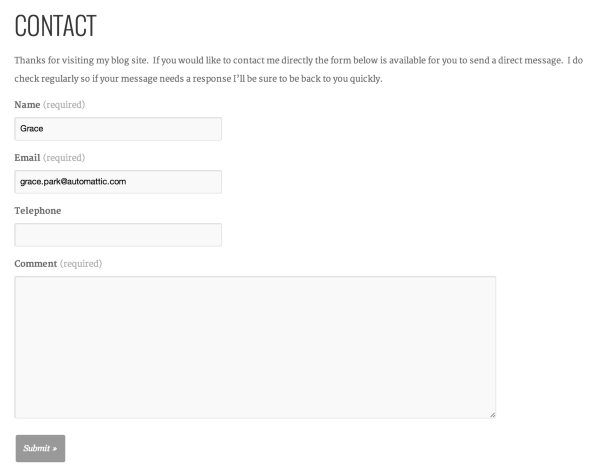 CONTACT

Thanks for visiting my blog site. If you would like to contact me directly the form below is available for you to send a direct message. I do check regularly so if your message needs a response I'll be sure to be back to you quickly.

Name (required)

Grace

Email (required)

grace.park@automattic.com

Telephone

Comment (required)

Submit »